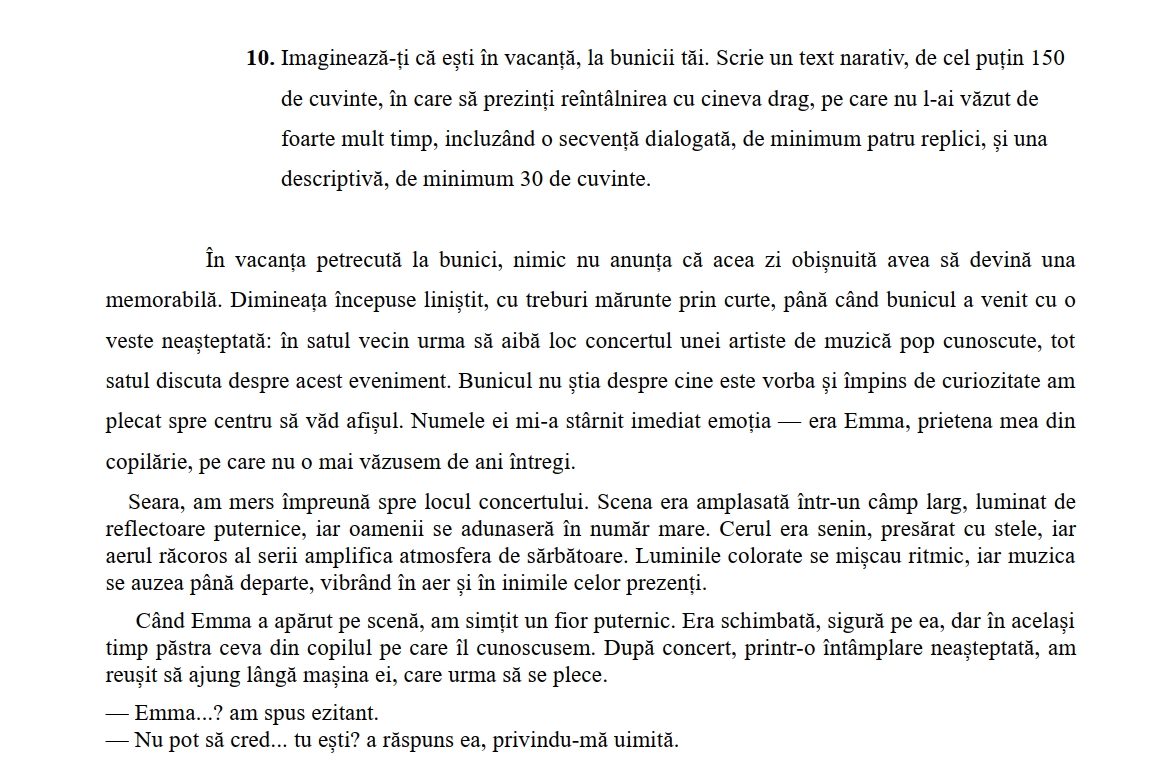 **10.** Imaginează-ți că ești în vacanță, la bunicii tăi. Scrie un text narativ, de cel puțin 150 de cuvinte, în care să prezinți reîntâlnirea cu cineva drag, pe care nu l-ai văzut de foarte mult timp, incluzând o secvență dialogată, de minimum patru replici, și una descriptivă, de minimum 30 de cuvinte.

În vacanța petrecută la bunici, nimic nu anunța că acea zi obișnuită avea să devină una memorabilă. Dimineața începuse liniștit, cu treburi mărunte prin curte, până când bunicul a venit cu o veste neașteptată: în satul vecin urma să aibă loc concertul unei artiste de muzică pop cunoscute, tot satul discuta despre acest eveniment. Bunicul nu știa despre cine este vorba și împins de curiozitate am plecat spre centru să văd afișul. Numele ei mi-a stârnit imediat emoția — era Emma, prietena mea din copilărie, pe care nu o mai văzusem de ani întregi.

Seara, am mers împreună spre locul concertului. Scena era amplasată într-un câmp larg, luminat de reflectoare puternice, iar oamenii se adunaseră în număr mare. Cerul era senin, presărat cu stele, iar aerul răcoros al serii amplifica atmosfera de sărbătoare. Luminile colorate se mișcau ritmic, iar muzica se auzea până departe, vibrând în aer și în inimile celor prezenți.

Când Emma a apărut pe scenă, am simțit un fior puternic. Era schimbată, sigură pe ea, dar în același timp păstra ceva din copilul pe care îl cunoscusem. După concert, printr-o întâmplare neașteptată, am reușit să ajung lângă mașina ei, care urma să se plece.

— Emma...? am spus ezitant.
— Nu pot să cred... tu ești? a răspuns ea, privindu-mă uimită.